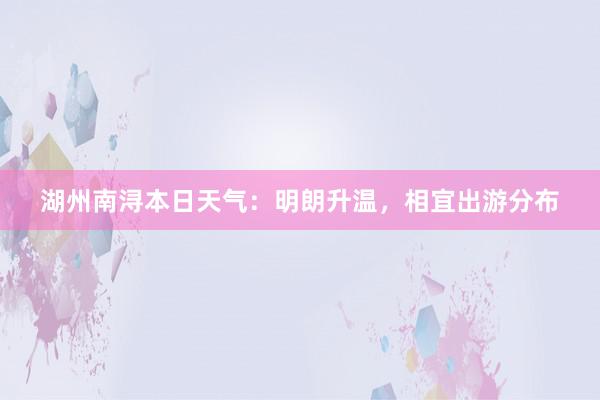 湖州南浔本日天气：明朗升温，相宜出游分布